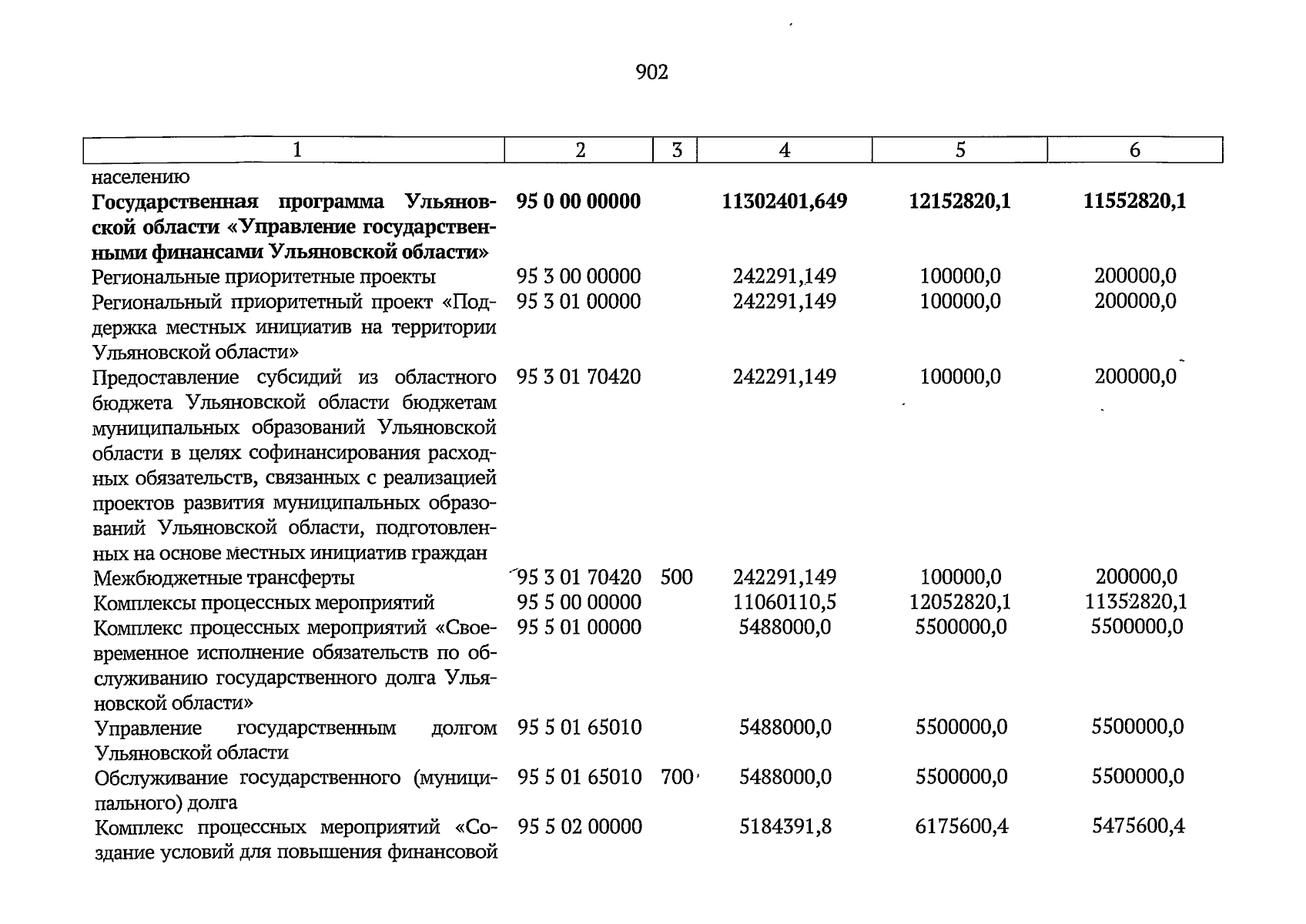 902

| 1 | 2 | 3 | 4 | 5 | 6 |
|---|---|---|---|---|---|
| населению | | | | | |
| Государственная программа Ульяновской области «Управление государственными финансами Ульяновской области» | 95 0 00 00000 | | 11302401,649 | 12152820,1 | 11552820,1 |
| Региональные приоритетные проекты | 95 3 00 00000 | | 242291,149 | 100000,0 | 200000,0 |
| Региональный приоритетный проект «Поддержка местных инициатив на территории Ульяновской области» | 95 3 01 00000 | | 242291,149 | 100000,0 | 200000,0 |
| Предоставление субсидий из областного бюджета Ульяновской области бюджетам муниципальных образований Ульяновской области в целях софинансирования расходных обязательств, связанных с реализацией проектов развития муниципальных образований Ульяновской области, подготовленных на основе местных инициатив граждан | 95 3 01 70420 | | 242291,149 | 100000,0 | 200000,0 |
| Межбюджетные трансферты | 95 3 01 70420 | 500 | 242291,149 | 100000,0 | 200000,0 |
| Комплексы процессных мероприятий | 95 5 00 00000 | | 11060110,5 | 12052820,1 | 11352820,1 |
| Комплекс процессных мероприятий «Своевременное исполнение обязательств по обслуживанию государственного долга Ульяновской области» | 95 5 01 00000 | | 5488000,0 | 5500000,0 | 5500000,0 |
| Управление государственным долгом Ульяновской области | 95 5 01 65010 | | 5488000,0 | 5500000,0 | 5500000,0 |
| Обслуживание государственного (муниципального) долга | 95 5 01 65010 | 700 | 5488000,0 | 5500000,0 | 5500000,0 |
| Комплекс процессных мероприятий «Создание условий для повышения финансовой | 95 5 02 00000 | | 5184391,8 | 6175600,4 | 5475600,4 |